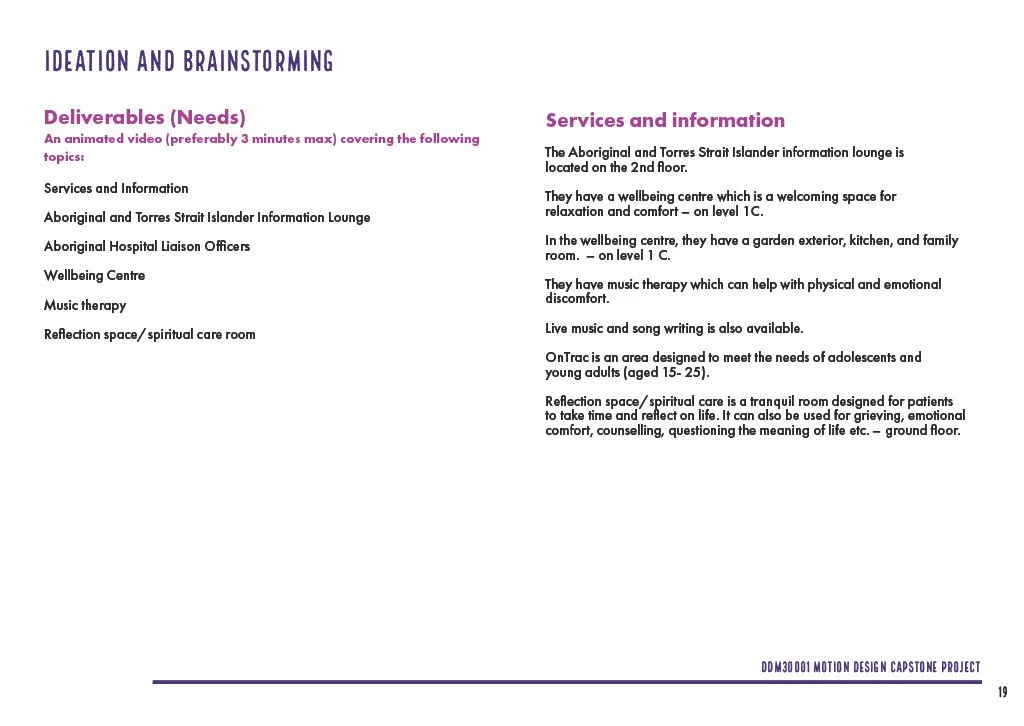 IDEATION AND BRAINSTORMING

Deliverables (Needs)
An animated video (preferably 3 minutes max) covering the following topics:

Services and Information

Aboriginal and Torres Strait Islander Information Lounge

Aboriginal Hospital Liaison Officers

Wellbeing Centre

Music therapy

Reflection space/ spiritual care room

Services and information

The Aboriginal and Torres Strait Islander information lounge is located on the 2nd floor.

They have a wellbeing centre which is a welcoming space for relaxation and comfort – on level 1C.

In the wellbeing centre, they have a garden exterior, kitchen, and family room. – on level 1 C.

They have music therapy which can help with physical and emotional discomfort.

Live music and song writing is also available.

OnTrac is an area designed to meet the needs of adolescents and young adults (aged 15- 25).

Reflection space/ spiritual care is a tranquil room designed for patients to take time and reflect on life. It can also be used for grieving, emotional comfort, counselling, questioning the meaning of life etc. – ground floor.

DDM30001 MOTION DESIGN CAPSTONE PROJECT

19